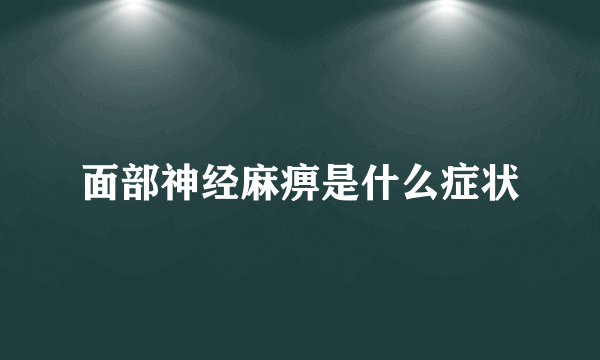 面部神经麻痹是什么症状